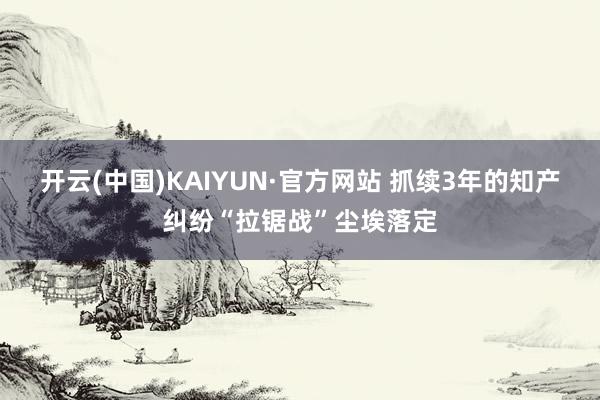 开云(中国)KAIYUN·官方网站 抓续3年的知产纠纷“拉锯战”尘埃落定